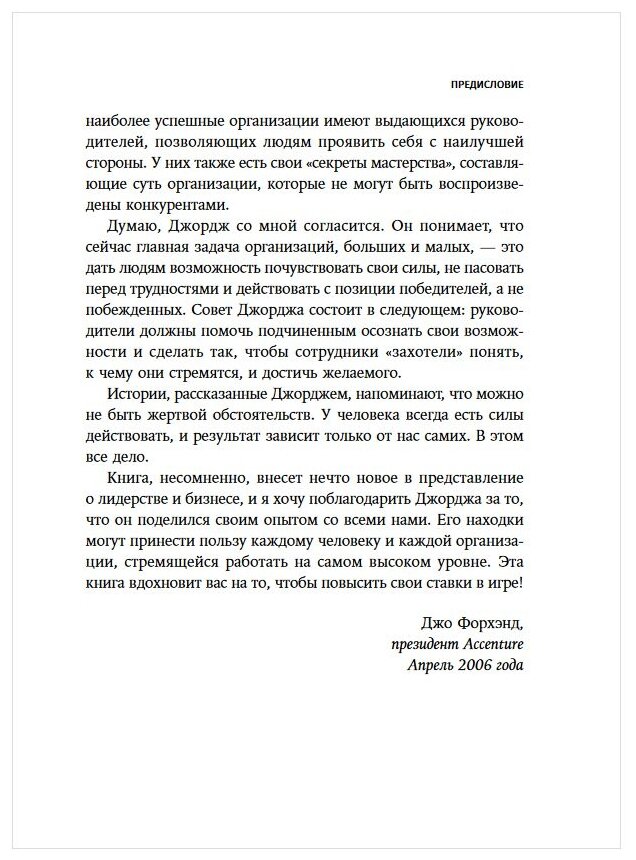 ПРЕДИСЛОВИЕ

наиболее успешные организации имеют выдающихся руководителей, позволяющих людям проявить себя с наилучшей стороны. У них также есть свои «секреты мастерства», составляющие суть организации, которые не могут быть воспроизведены конкурентами.

Думаю, Джордж со мной согласится. Он понимает, что сейчас главная задача организаций, больших и малых, — это дать людям возможность почувствовать свои силы, не пасовать перед трудностями и действовать с позиции победителей, а не побежденных. Совет Джорджа состоит в следующем: руководители должны помочь подчиненным осознать свои возможности и сделать так, чтобы сотрудники «захотели» понять, к чему они стремятся, и достичь желаемого.

Истории, рассказанные Джорджем, напоминают, что можно не быть жертвой обстоятельств. У человека всегда есть силы действовать, и результат зависит только от нас самих. В этом все дело.

Книга, несомненно, внесет нечто новое в представление о лидерстве и бизнесе, и я хочу поблагодарить Джорджа за то, что он поделился своим опытом со всеми нами. Его находки могут принести пользу каждому человеку и каждой организации, стремящейся работать на самом высоком уровне. Эта книга вдохновит вас на то, чтобы повысить свои ставки в игре!

Джо Форхэнд,
президент Accenture
Апрель 2006 года